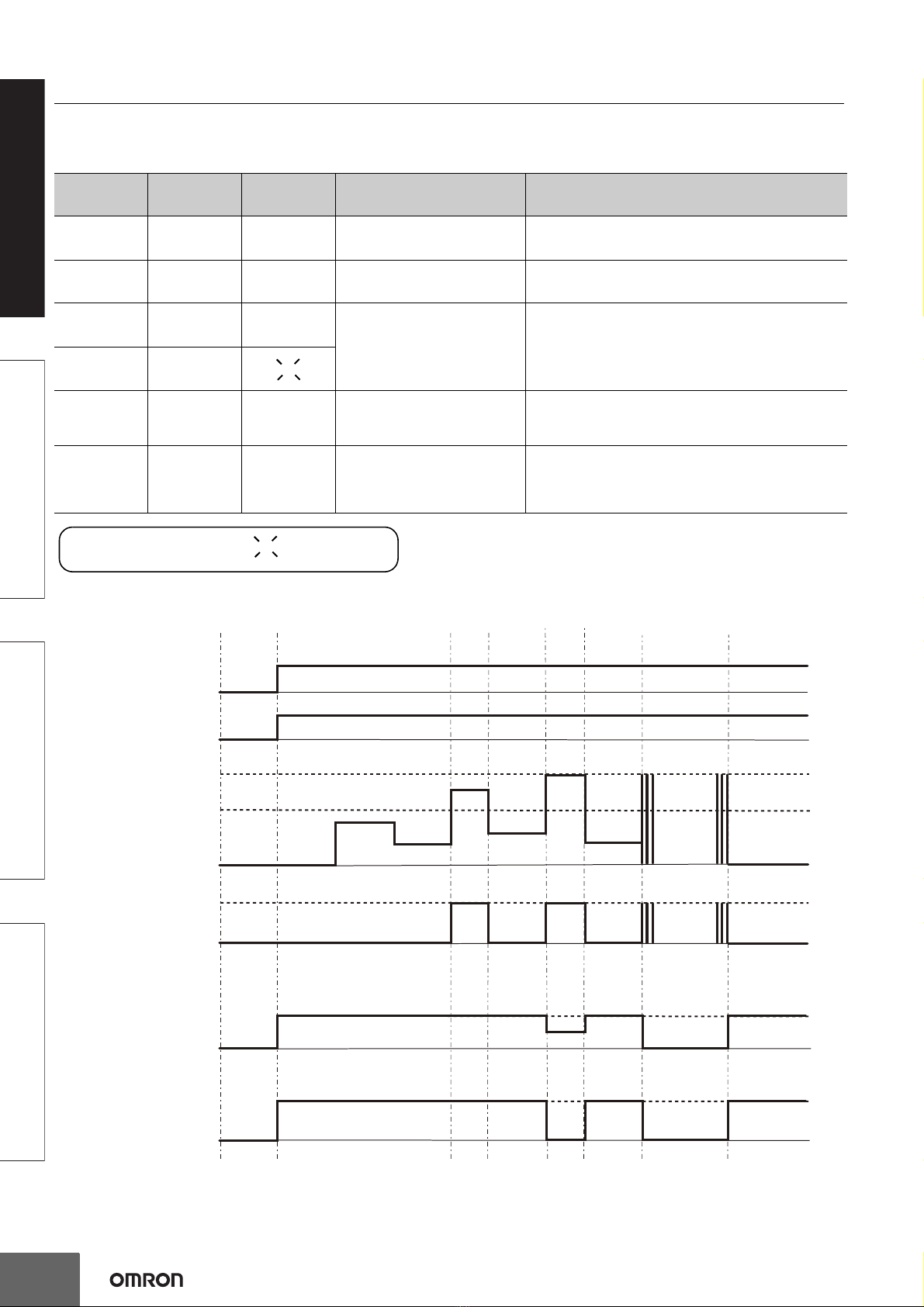 OMRON